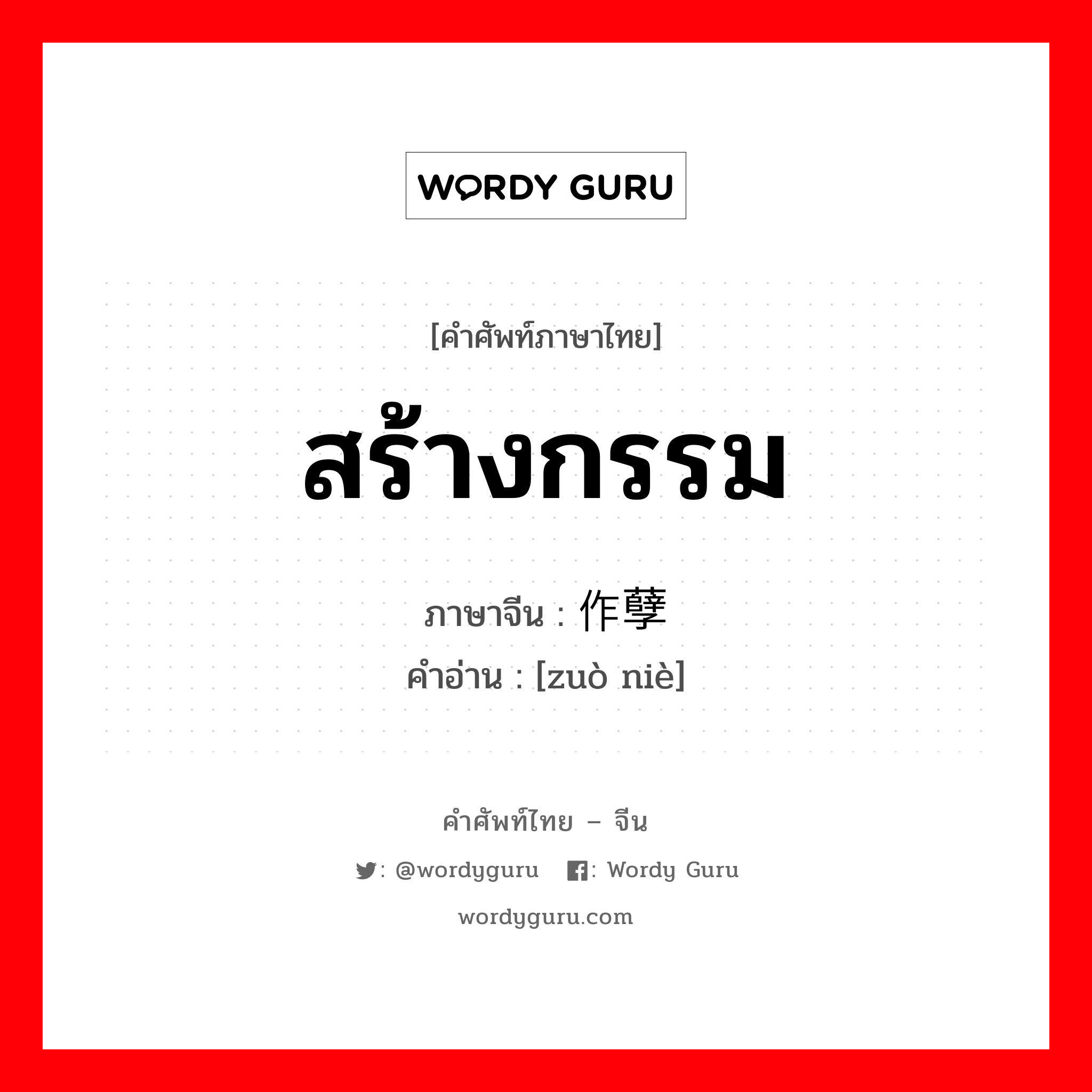 WORDY GURU

[คำศัพท์ภาษาไทย]

สร้างกรรม

ภาษาจีน : 作孽

คำอ่าน : [zuò niè]

คำศัพท์ไทย – จีน

: @wordyguru : Wordy Guru

wordyguru.com